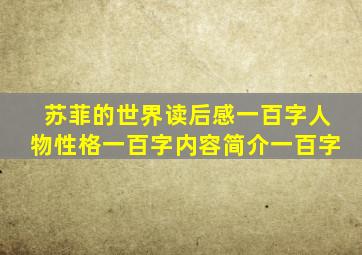 苏菲的世界读后感一百字人物性格一百字内容简介一百字